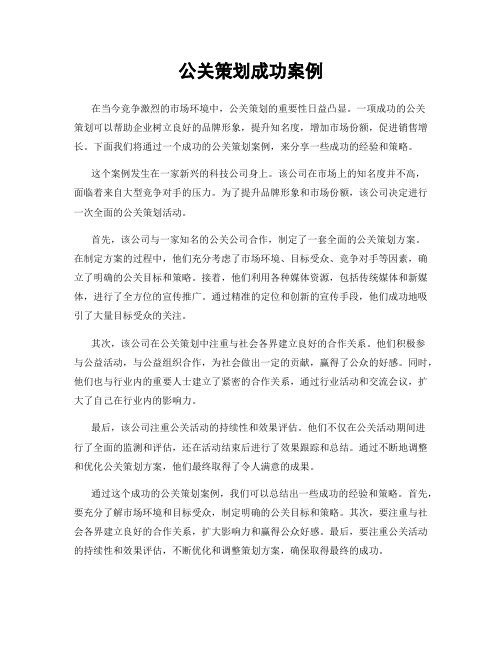 公关策划成功案例

在当今竞争激烈的市场环境中，公关策划的重要性日益凸显。一项成功的公关策划可以帮助企业树立良好的品牌形象，提升知名度，增加市场份额，促进销售增长。下面我们将通过一个成功的公关策划案例，来分享一些成功的经验和策略。

这个案例发生在一家新兴的科技公司身上。该公司在市场上的知名度并不高，面临着来自大型竞争对手的压力。为了提升品牌形象和市场份额，该公司决定进行一次全面的公关策划活动。

首先，该公司与一家知名的公关公司合作，制定了一套全面的公关策划方案。在制定方案的过程中，他们充分考虑了市场环境、目标受众、竞争对手等因素，确立了明确的公关目标和策略。接着，他们利用各种媒体资源，包括传统媒体和新媒体，进行了全方位的宣传推广。通过精准的定位和创新的宣传手段，他们成功地吸引了大量目标受众的关注。

其次，该公司在公关策划中注重与社会各界建立良好的合作关系。他们积极参与公益活动，与公益组织合作，为社会做出一定的贡献，赢得了公众的好感。同时，他们也与行业内的重要人士建立了紧密的合作关系，通过行业活动和交流会议，扩大了自己在行业内的影响力。

最后，该公司注重公关活动的持续性和效果评估。他们不仅在公关活动期间进行了全面的监测和评估，还在活动结束后进行了效果跟踪和总结。通过不断地调整和优化公关策划方案，他们最终取得了令人满意的成果。

通过这个成功的公关策划案例，我们可以总结出一些成功的经验和策略。首先，要充分了解市场环境和目标受众，制定明确的公关目标和策略。其次，要注重与社会各界建立良好的合作关系，扩大影响力和赢得公众好感。最后，要注重公关活动的持续性和效果评估，不断优化和调整策划方案，确保取得最终的成功。